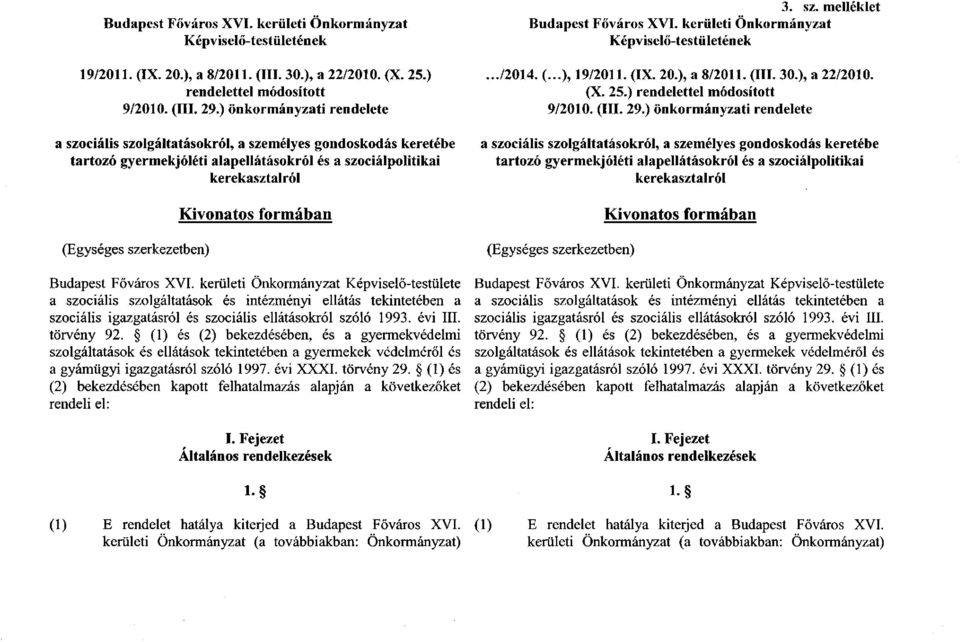 Budapest Főváros XVI. kerületi Önkormányzat Képviselő-testületének

19/2011. (IX. 20.), a 8/2011. (III. 30.), a 22/2010. (X. 25.) rendelettel módosított 9/2010. (III. 29.) önkormányzati rendelete

a szociális szolgáltatásokról, a személyes gondoskodás keretébe tartozó gyermekjóléti alapellátásokról és a szociálpolitikai kerekasztalról

Kivonatos formában

(Egységes szerkezetben)

Budapest Főváros XVI. kerületi Önkormányzat Képviselő-testülete a szociális szolgáltatások és intézményi ellátás tekintetében a szociális igazgatásról és szociális ellátásokról szóló 1993. évi III. törvény 92. § (1) és (2) bekezdésében, és a gyermekvédelmi szolgáltatások és ellátások tekintetében a gyermekek védelméről és a gyámügyi igazgatásról szóló 1997. évi XXXI. törvény 29. § (1) és (2) bekezdésében kapott felhatalmazás alapján a következőket rendeli el:

I. Fejezet
Általános rendelkezések

1. §

(1) E rendelet hatálya kiterjed a Budapest Főváros XVI. kerületi Önkormányzat (a továbbiakban: Önkormányzat)

3. sz. melléklet

Budapest Főváros XVI. kerületi Önkormányzat Képviselő-testületének

.../2014. (...), 19/2011. (IX. 20.), a 8/2011. (III. 30.), a 22/2010. (X. 25.) rendelettel módosított 9/2010. (III. 29.) önkormányzati rendelete

a szociális szolgáltatásokról, a személyes gondoskodás keretébe tartozó gyermekjóléti alapellátásokról és a szociálpolitikai kerekasztalról

Kivonatos formában

(Egységes szerkezetben)

Budapest Főváros XVI. kerületi Önkormányzat Képviselő-testülete a szociális szolgáltatások és intézményi ellátás tekintetében a szociális igazgatásról és szociális ellátásokról szóló 1993. évi III. törvény 92. § (1) és (2) bekezdésében, és a gyermekvédelmi szolgáltatások és ellátások tekintetében a gyermekek védelméről és a gyámügyi igazgatásról szóló 1997. évi XXXI. törvény 29. § (1) és (2) bekezdésében kapott felhatalmazás alapján a következőket rendeli el:

I. Fejezet
Általános rendelkezések

1. §

(1) E rendelet hatálya kiterjed a Budapest Főváros XVI. kerületi Önkormányzat (a továbbiakban: Önkormányzat)